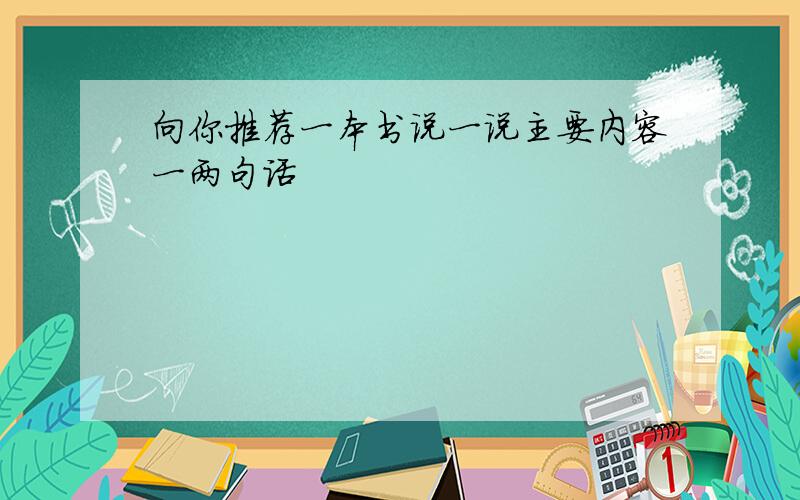 向你推荐一本书说一说主要内容一两句话